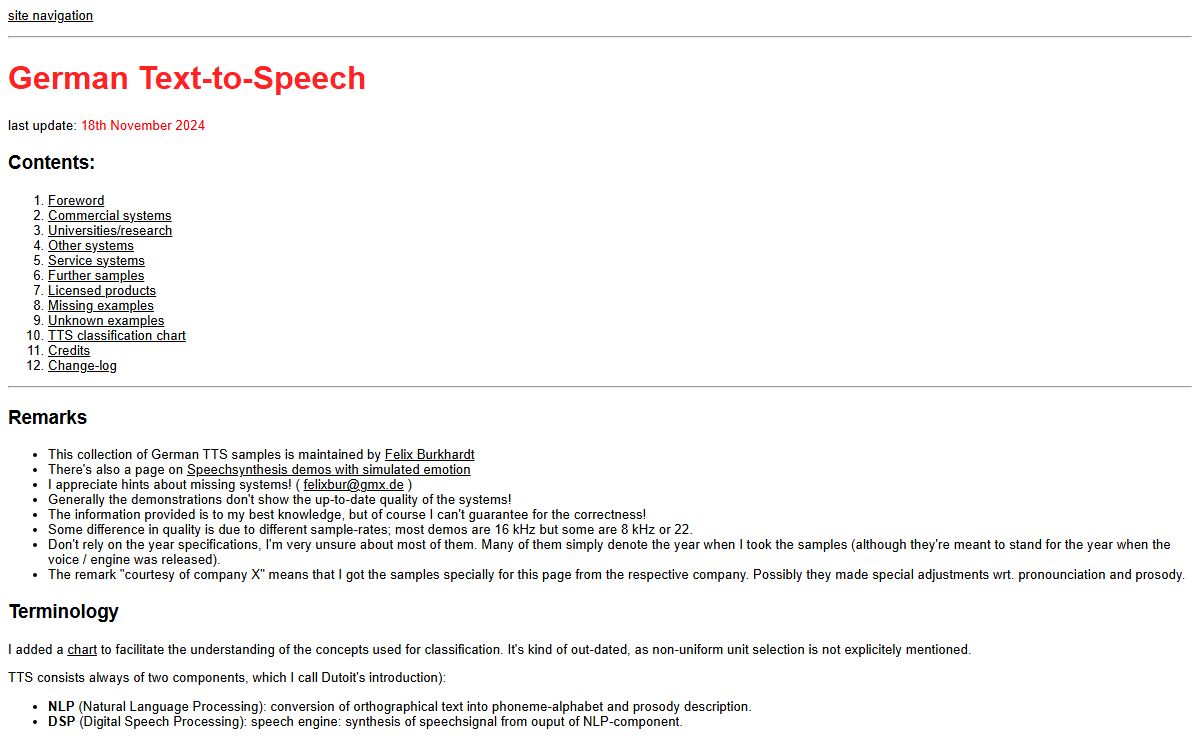 site navigation

German Text-to-Speech

last update: 18th November 2024

Contents:

1. Foreword
2. Commercial systems
3. Universities/research
4. Other systems
5. Service systems
6. Further samples
7. Licensed products
8. Missing examples
9. Unknown examples
10. TTS classification chart
11. Credits
12. Change-log

Remarks

• This collection of German TTS samples is maintained by Felix Burkhardt
• There's also a page on Speechsynthesis demos with simulated emotion
• I appreciate hints about missing systems! ( felixbur@gmx.de )
• Generally the demonstrations don't show the up-to-date quality of the systems!
• The information provided is to my best knowledge, but of course I can't guarantee for the correctness!
• Some difference in quality is due to different sample-rates; most demos are 16 kHz but some are 8 kHz or 22.
• Don't rely on the year specifications, I'm very unsure about most of them. Many of them simply denote the year when I took the samples (although they're meant to stand for the year when the voice / engine was released).
• The remark "courtesy of company X" means that I got the samples specially for this page from the respective company. Possibly they made special adjustments wrt. pronounciation and prosody.

Terminology

I added a chart to facilitate the understanding of the concepts used for classification. It's kind of out-dated, as non-uniform unit selection is not explicitely mentioned.

TTS consists always of two components, which I call Dutoit's introduction):

• NLP (Natural Language Processing): conversion of orthographical text into phoneme-alphabet and prosody description.
• DSP (Digital Speech Processing): speech engine: synthesis of speechsignal from ouput of NLP-component.